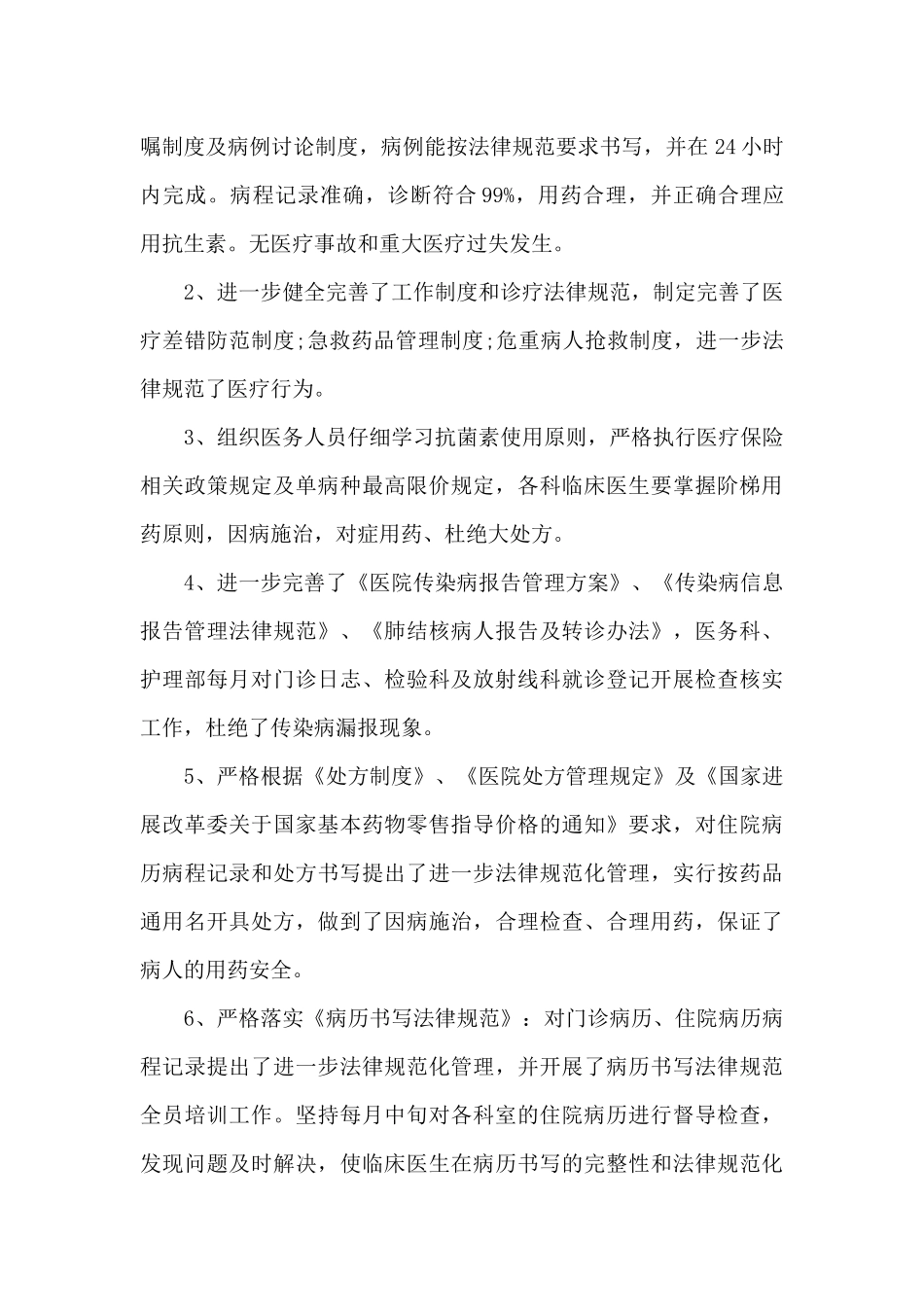 嘱制度及病例讨论制度，病例能按法律规范要求书写，并在 24 小时内完成。病程记录准确，诊断符合 99%，用药合理，并正确合理应用抗生素。无医疗事故和重大医疗过失发生。

2、进一步健全完善了工作制度和诊疗法律规范，制定完善了医疗差错防范制度;急救药品管理制度;危重病人抢救制度，进一步法律规范了医疗行为。

3、组织医务人员仔细学习抗菌素使用原则，严格执行医疗保险相关政策规定及单病种最高限价规定，各科临床医生要掌握阶梯用药原则，因病施治，对症用药、杜绝大处方。

4、进一步完善了《医院传染病报告管理方案》、《传染病信息报告管理法律规范》、《肺结核病人报告及转诊办法》，医务科、护理部每月对门诊日志、检验科及放射线科就诊登记开展检查核实工作，杜绝了传染病漏报现象。

5、严格根据《处方制度》、《医院处方管理规定》及《国家进展改革委关于国家基本药物零售指导价格的通知》要求，对住院病历病程记录和处方书写提出了进一步法律规范化管理，实行按药品通用名开具处方，做到了因病施治，合理检查、合理用药，保证了病人的用药安全。

6、严格落实《病历书写法律规范》：对门诊病历、住院病历病程记录提出了进一步法律规范化管理，并开展了病历书写法律规范全员培训工作。坚持每月中旬对各科室的住院病历进行督导检查，发现问题及时解决，使临床医生在病历书写的完整性和法律规范化